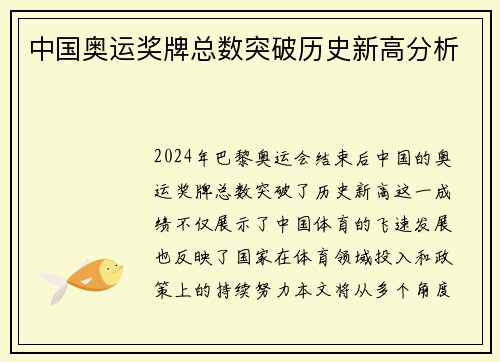 中国奥运奖牌总数突破历史新高分析

2024年巴黎奥运会结束后中国的奥运奖牌总数突破了历史新高这一成绩不仅展示了中国体育的飞速发展也反映了国家在体育领域投入和政策上的持续努力本文将从多个角度